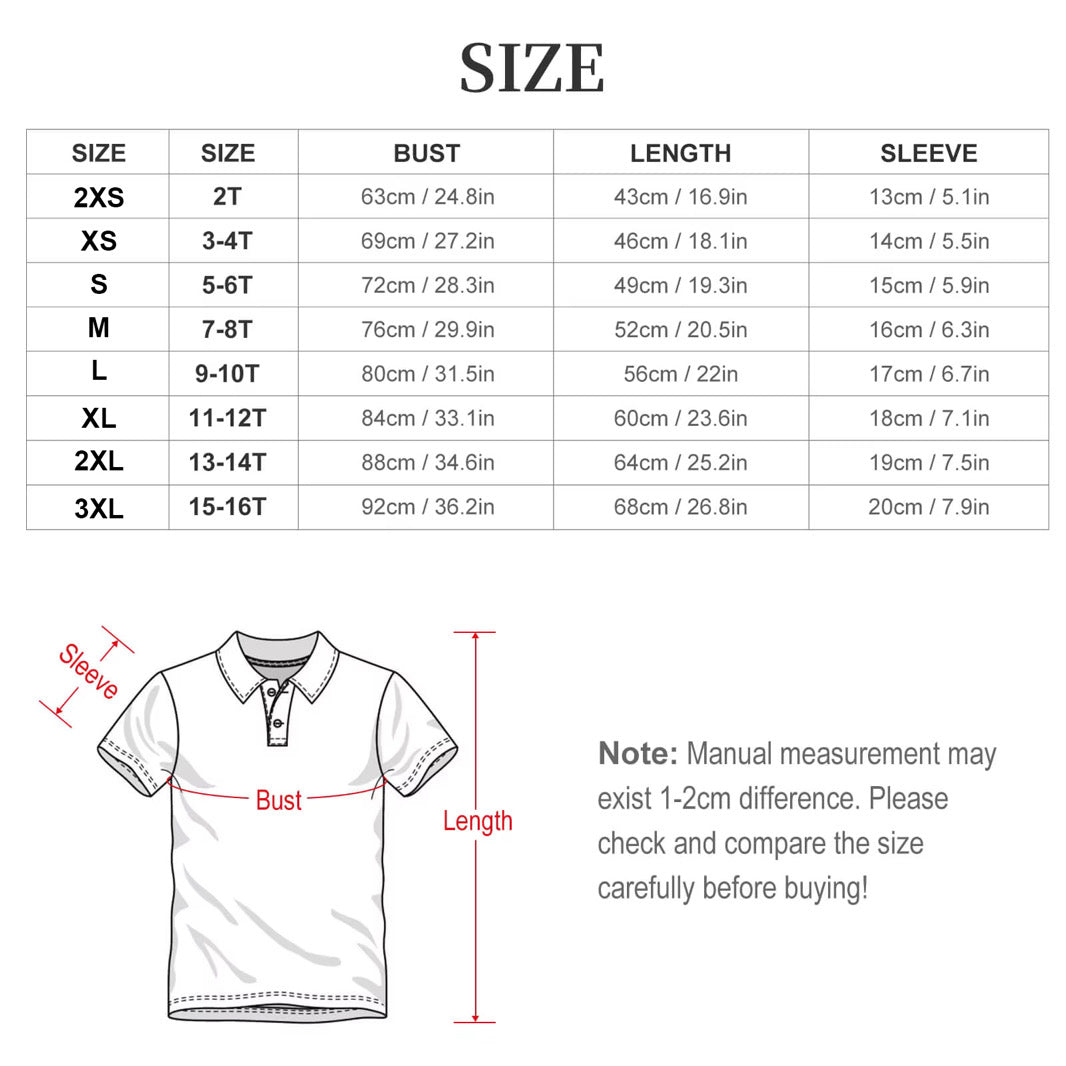 SIZE

| SIZE | SIZE | BUST | LENGTH | SLEEVE |
|---|---|---|---|---|
| 2XS | 2T | 63cm / 24.8in | 43cm / 16.9in | 13cm / 5.1in |
| XS | 3-4T | 69cm / 27.2in | 46cm / 18.1in | 14cm / 5.5in |
| S | 5-6T | 72cm / 28.3in | 49cm / 19.3in | 15cm / 5.9in |
| M | 7-8T | 76cm / 29.9in | 52cm / 20.5in | 16cm / 6.3in |
| L | 9-10T | 80cm / 31.5in | 56cm / 22in | 17cm / 6.7in |
| XL | 11-12T | 84cm / 33.1in | 60cm / 23.6in | 18cm / 7.1in |
| 2XL | 13-14T | 88cm / 34.6in | 64cm / 25.2in | 19cm / 7.5in |
| 3XL | 15-16T | 92cm / 36.2in | 68cm / 26.8in | 20cm / 7.9in |

Sleeve

Bust

Length

Note: Manual measurement may exist 1-2cm difference. Please check and compare the size carefully before buying!